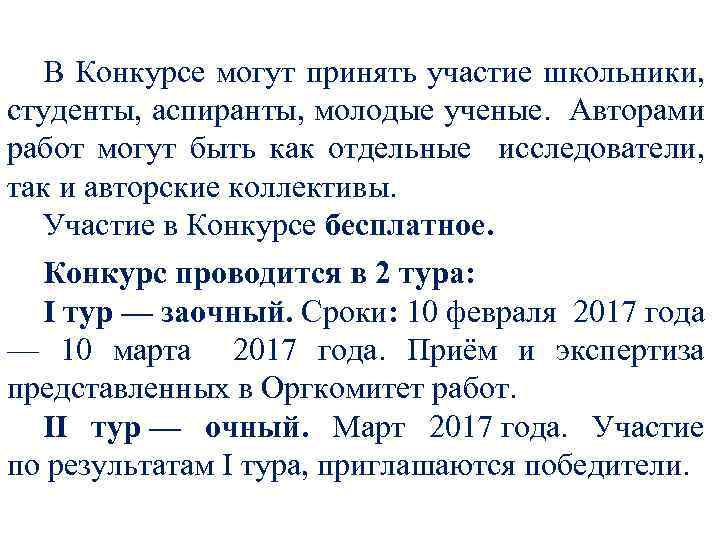 В Конкурсе могут принять участие школьники, студенты, аспиранты, молодые ученые. Авторами работ могут быть как отдельные исследователи, так и авторские коллективы.

Участие в Конкурсе бесплатное.

Конкурс проводится в 2 тура:

I тур — заочный. Сроки: 10 февраля 2017 года — 10 марта 2017 года. Приём и экспертиза представленных в Оргкомитет работ.

II тур — очный. Март 2017 года. Участие по результатам I тура, приглашаются победители.